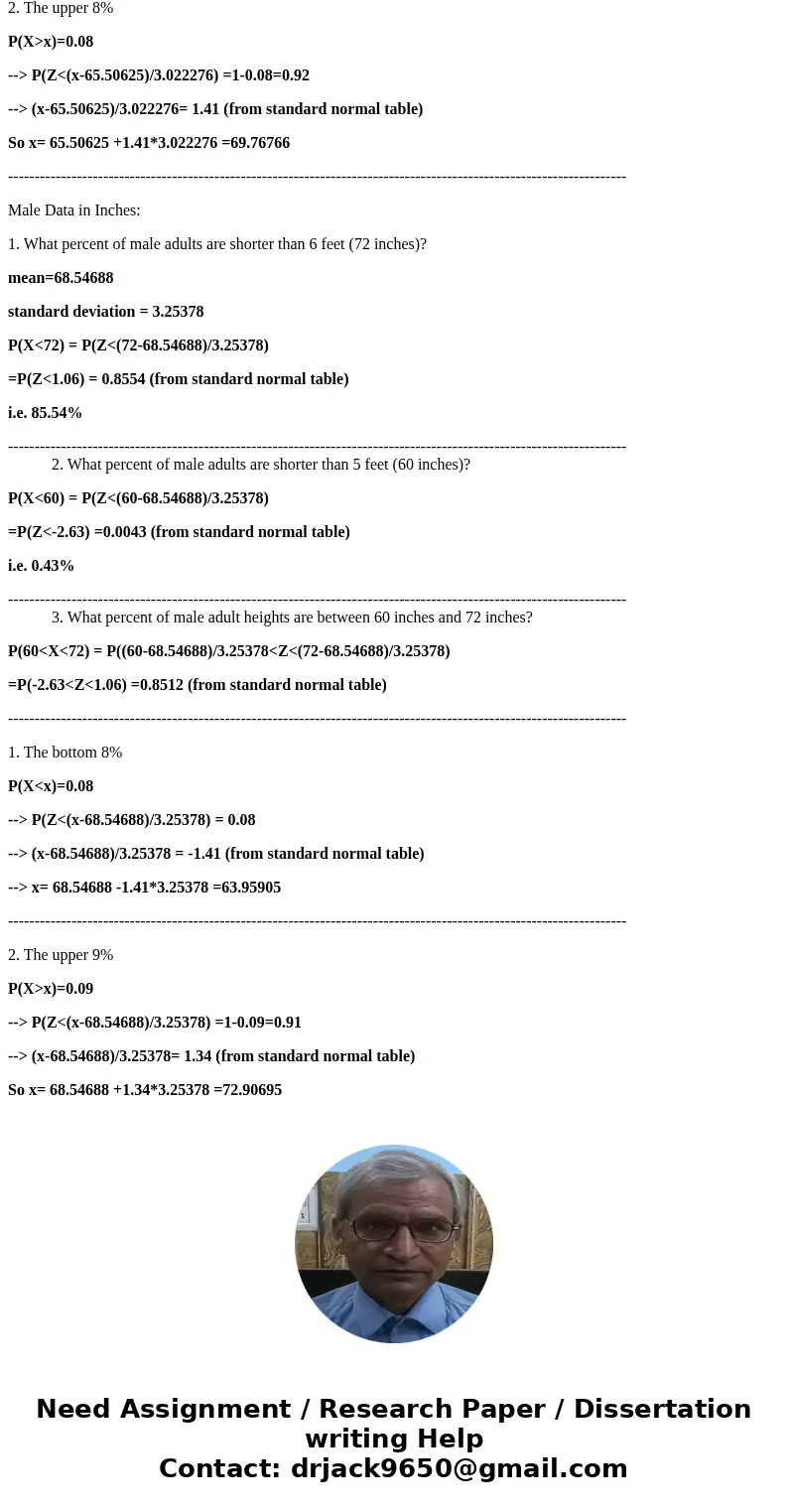 2. The upper 8%

P(X>x)=0.08

--> P(Z<(x-65.50625)/3.022276) =1-0.08=0.92

--> (x-65.50625)/3.022276= 1.41 (from standard normal table)

So x= 65.50625 +1.41*3.022276 =69.76766

----------------------------------------------------------------------------------------------------------------

Male Data in Inches:

1. What percent of male adults are shorter than 6 feet (72 inches)?

mean=68.54688

standard deviation = 3.25378

P(X<72) = P(Z<(72-68.54688)/3.25378)

=P(Z<1.06) = 0.8554 (from standard normal table)

i.e. 85.54%

----------------------------------------------------------------------------------------------------------------

2. What percent of male adults are shorter than 5 feet (60 inches)?

P(X<60) = P(Z<(60-68.54688)/3.25378)

=P(Z<-2.63) =0.0043 (from standard normal table)

i.e. 0.43%

----------------------------------------------------------------------------------------------------------------

3. What percent of male adult heights are between 60 inches and 72 inches?

P(60<X<72) = P((60-68.54688)/3.25378<Z<(72-68.54688)/3.25378)

=P(-2.63<Z<1.06) =0.8512 (from standard normal table)

----------------------------------------------------------------------------------------------------------------

1. The bottom 8%

P(X<x)=0.08

--> P(Z<(x-68.54688)/3.25378) = 0.08

--> (x-68.54688)/3.25378 = -1.41 (from standard normal table)

--> x= 68.54688 -1.41*3.25378 =63.95905

----------------------------------------------------------------------------------------------------------------

2. The upper 9%

P(X>x)=0.09

--> P(Z<(x-68.54688)/3.25378) =1-0.09=0.91

--> (x-68.54688)/3.25378= 1.34 (from standard normal table)

So x= 68.54688 +1.34*3.25378 =72.90695

Need Assignment / Research Paper / Dissertation writing Help
Contact: drjack9650@gmail.com